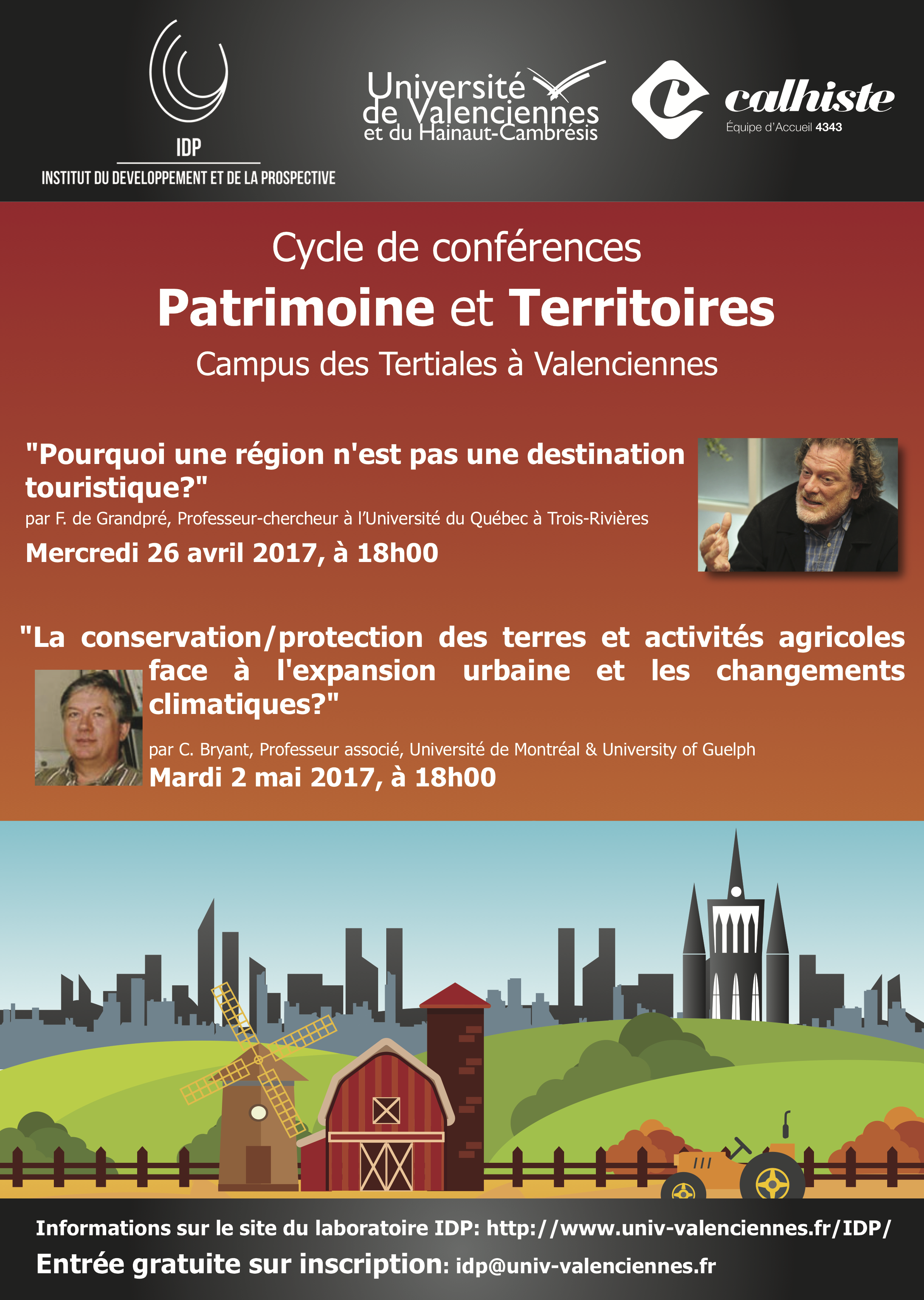 IDP
INSTITUT DU DEVELOPPEMENT ET DE LA PROSPECTIVE

Université de Valenciennes et du Hainaut-Cambrésis

calhiste
Équipe d'Accueil 4343

Cycle de conférences
Patrimoine et Territoires
Campus des Tertiales à Valenciennes

"Pourquoi une région n'est pas une destination touristique?"
par F. de Grandpré, Professeur-chercheur à l'Université du Québec à Trois-Rivières
Mercredi 26 avril 2017, à 18h00

"La conservation/protection des terres et activités agricoles face à l'expansion urbaine et les changements climatiques?"
par C. Bryant, Professeur associé, Université de Montréal & University of Guelph
Mardi 2 mai 2017, à 18h00

Informations sur le site du laboratoire IDP: http://www.univ-valenciennes.fr/IDP/
Entrée gratuite sur inscription: idp@univ-valenciennes.fr